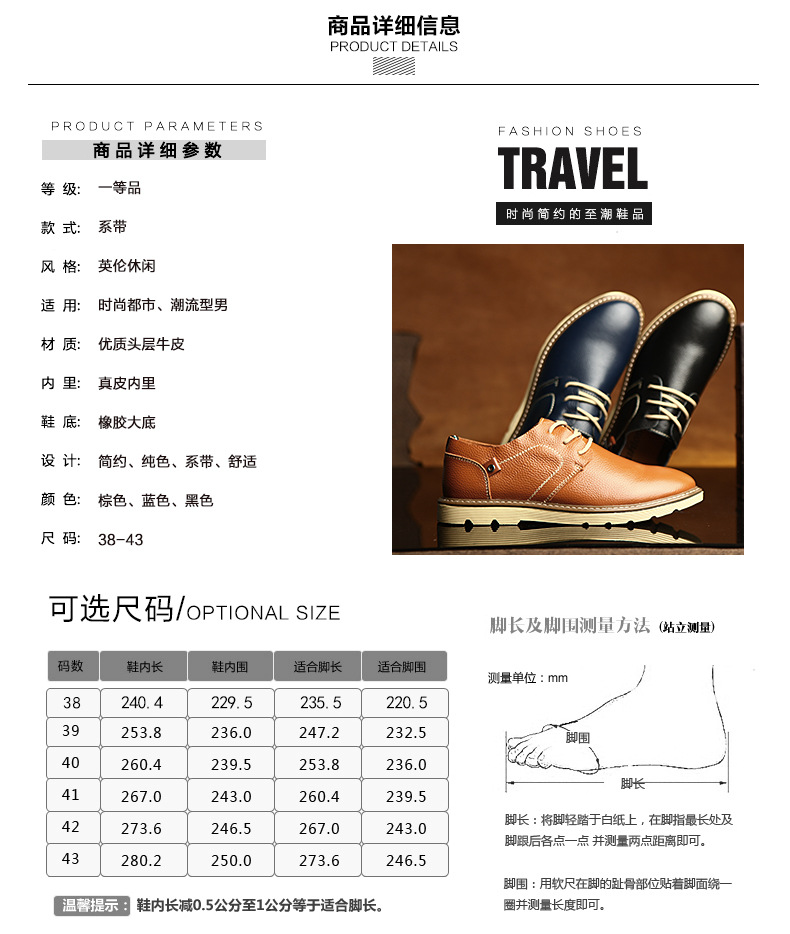 商品详细信息
PRODUCT DETAILS

PRODUCT PARAMETERS
商品详细参数

等 级: 一等品
款 式: 系带
风 格: 英伦休闲
适 用: 时尚都市、潮流型男
材 质: 优质头层牛皮
内 里: 真皮内里
鞋 底: 橡胶大底
设 计: 简约、纯色、系带、舒适
颜 色: 棕色、蓝色、黑色
尺 码: 38-43

FASHION SHOES
TRAVEL
时尚简约的至潮鞋品

可选尺码/OPTIONAL SIZE

| 码数 | 鞋内长 | 鞋内围 | 适合脚长 | 适合脚围 |
|---|---|---|---|---|
| 38 | 240.4 | 229.5 | 235.5 | 220.5 |
| 39 | 253.8 | 236.0 | 247.2 | 232.5 |
| 40 | 260.4 | 239.5 | 253.8 | 236.0 |
| 41 | 267.0 | 243.0 | 260.4 | 239.5 |
| 42 | 273.6 | 246.5 | 267.0 | 243.0 |
| 43 | 280.2 | 250.0 | 273.6 | 246.5 |

温馨提示: 鞋内长减0.5公分至1公分等于适合脚长。

脚长及脚围测量方法 (站立测量)

测量单位：mm

脚围
脚长

脚长：将脚轻踏于白纸上，在脚指最长处及脚跟后各点一点 并测量两点距离即可。

脚围：用软尺在脚的趾骨部位贴着脚面绕一圈并测量长度即可。